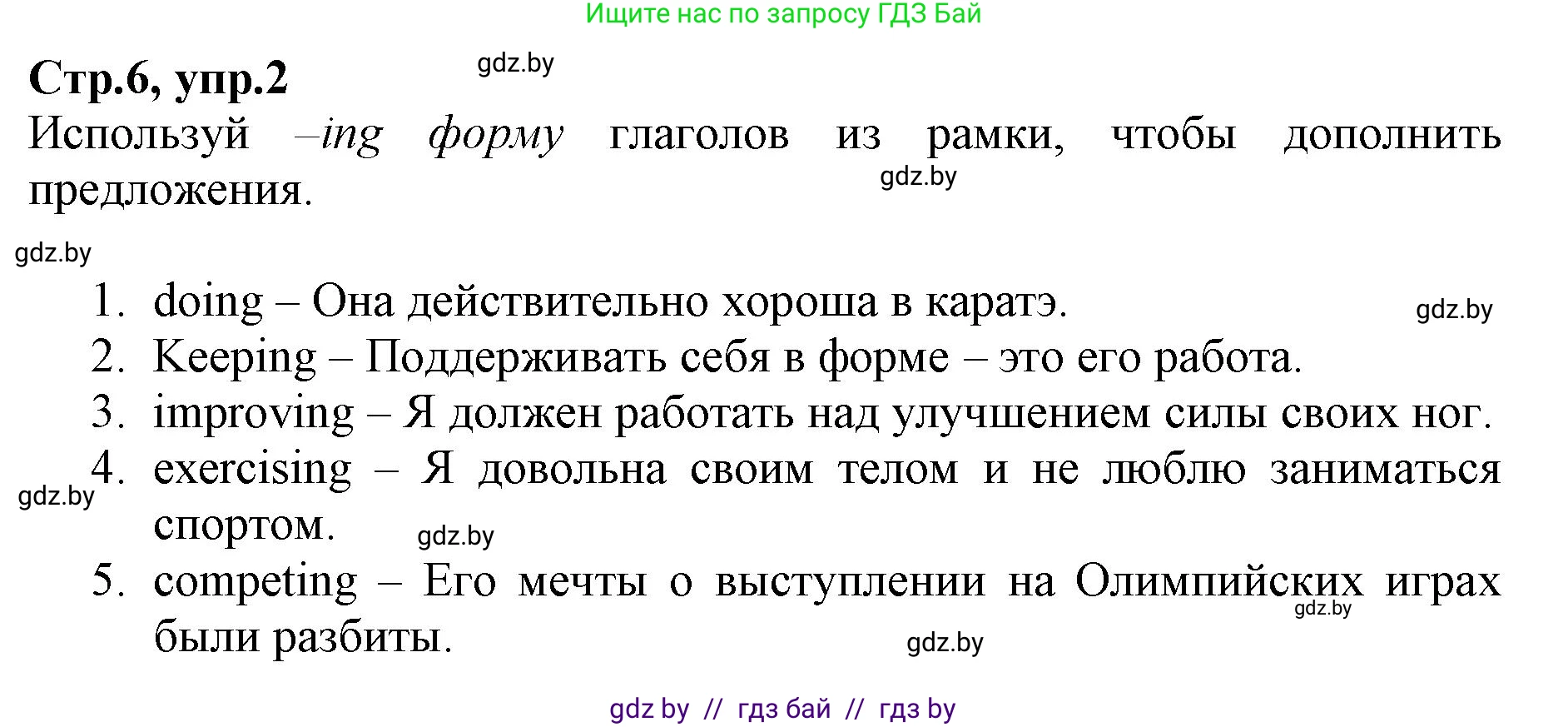 Ищите нас по запросу ГДЗ Бай

Стр.6, упр.2

gdz.by

Используй –ing форму глаголов из рамки, чтобы дополнить предложения.

gdz.by

gdz.by

1. doing – Она действительно хороша в каратэ.

gdz.by

2. Keeping – Поддерживать себя в форме – это его работа.
3. improving – Я должен работать над улучшением силы своих ног.
4. exercising – Я довольна своим телом и не люблю заниматься спортом.

gdz.by

gdz.by

5. competing – Его мечты о выступлении на Олимпийских играх были разбиты.

gdz.by

gdz.by

gdz by // гдз бай // гдз by